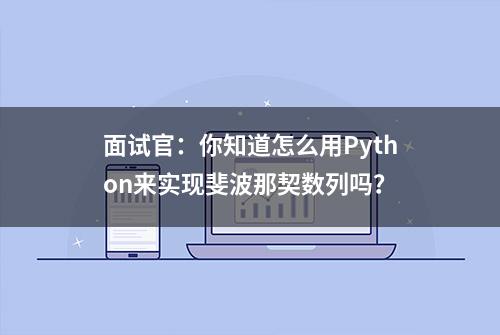 面试官：你知道怎么用Python来实现斐波那契数列吗？